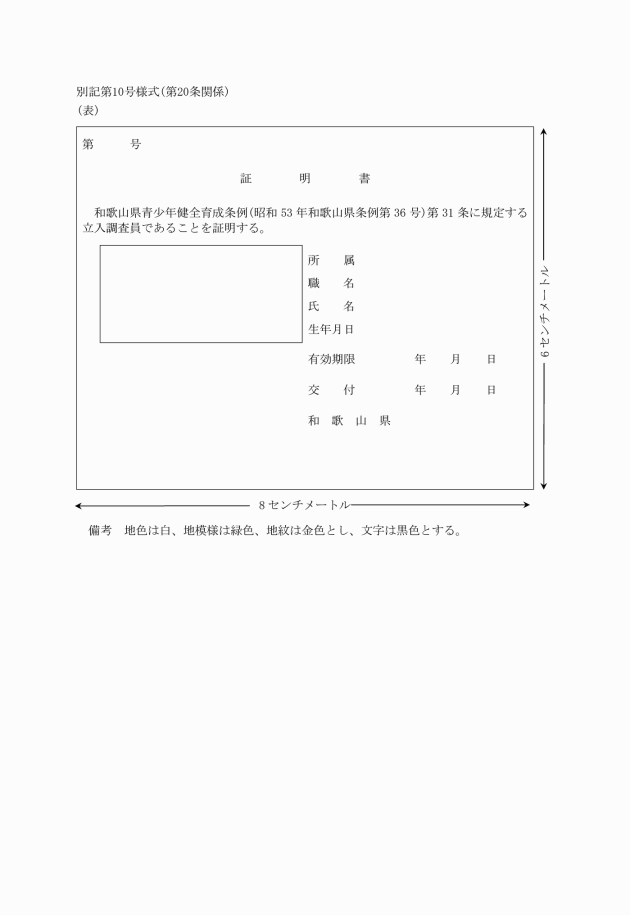 別記第10号様式(第20条関係)
(表)

第　　　号

証　　明　　書

和歌山県青少年健全育成条例(昭和 53 年和歌山県条例第 36 号)第 31 条に規定する立入調査員であることを証明する。

所　　属
職　　名
氏　　名
生年月日

有効期限　　　　年　　月　　日

交　　付　　　　年　　月　　日

和　歌　山　県

6センチメートル

8センチメートル

備考　地色は白、地模様は緑色、地紋は金色とし、文字は黒色とする。